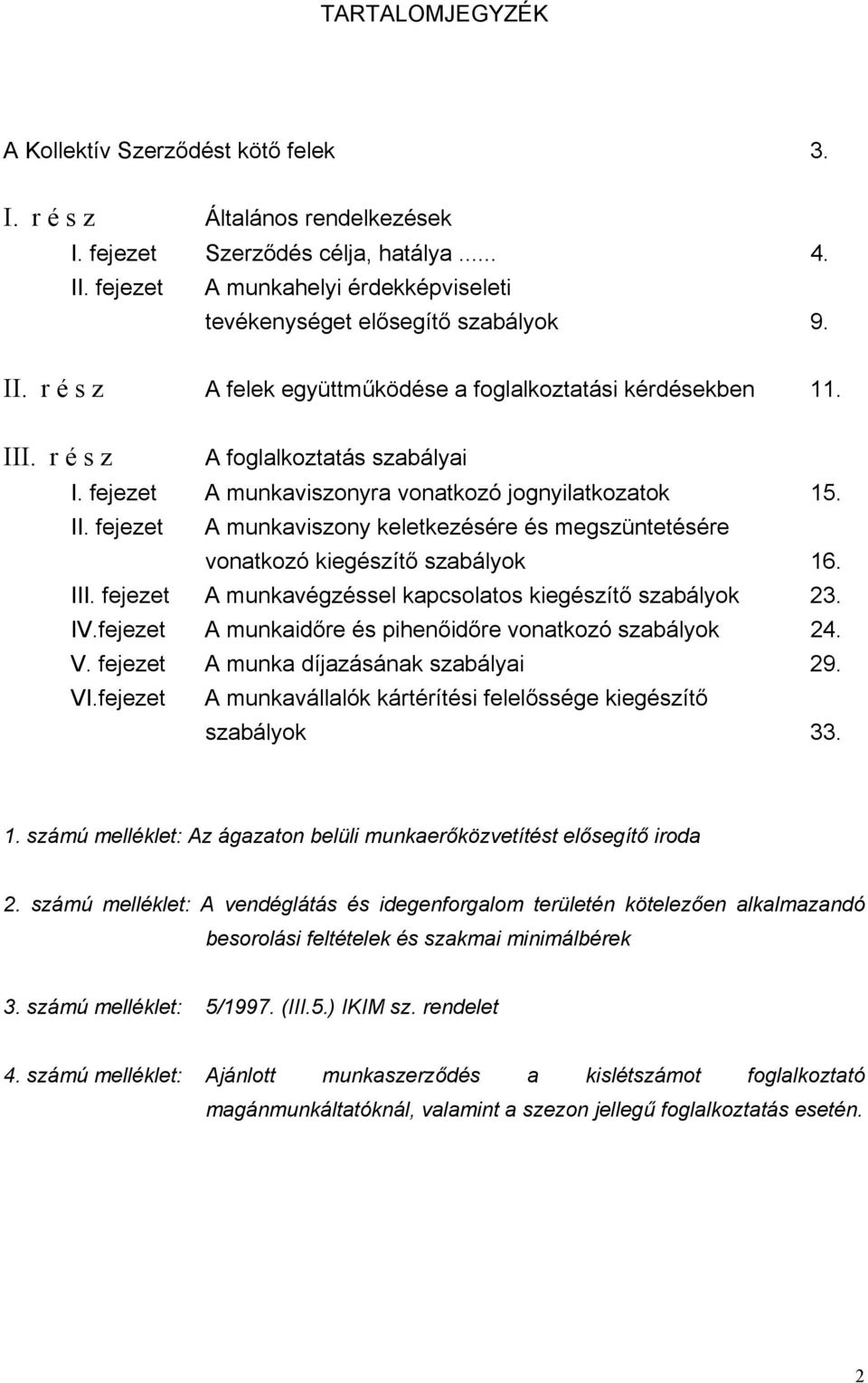 TARTALOMJEGYZÉK

A Kollektív Szerződést kötő felek 3.

I. r é s z Általános rendelkezések
I. fejezet Szerződés célja, hatálya ...... 4.
II. fejezet A munkahelyi érdekképviseleti tevékenységet elősegítő szabályok 9.

II. r é s z A felek együttműködése a foglalkoztatási kérdésekben 11.

III. r é s z A foglalkoztatás szabályai
I. fejezet A munkaviszonyra vonatkozó jognyilatkozatok 15.
II. fejezet A munkaviszony keletkezésére és megszüntetésére vonatkozó kiegészítő szabályok 16.
III. fejezet A munkavégzéssel kapcsolatos kiegészítő szabályok 23.
IV.fejezet A munkaidőre és pihenőidőre vonatkozó szabályok 24.
V. fejezet A munka díjazásának szabályai 29.
VI.fejezet A munkavállalók kártérítési felelőssége kiegészítő szabályok 33.

1. számú melléklet: Az ágazaton belüli munkaerőközvetítést elősegítő iroda

2. számú melléklet: A vendéglátás és idegenforgalom területén kötelezően alkalmazandó besorolási feltételek és szakmai minimálbérek

3. számú melléklet: 5/1997. (III.5.) IKIM sz. rendelet

4. számú melléklet: Ajánlott munkaszerződés a kislétszámot foglalkoztató magánmunkáltatóknál, valamint a szezon jellegű foglalkoztatás esetén.

2